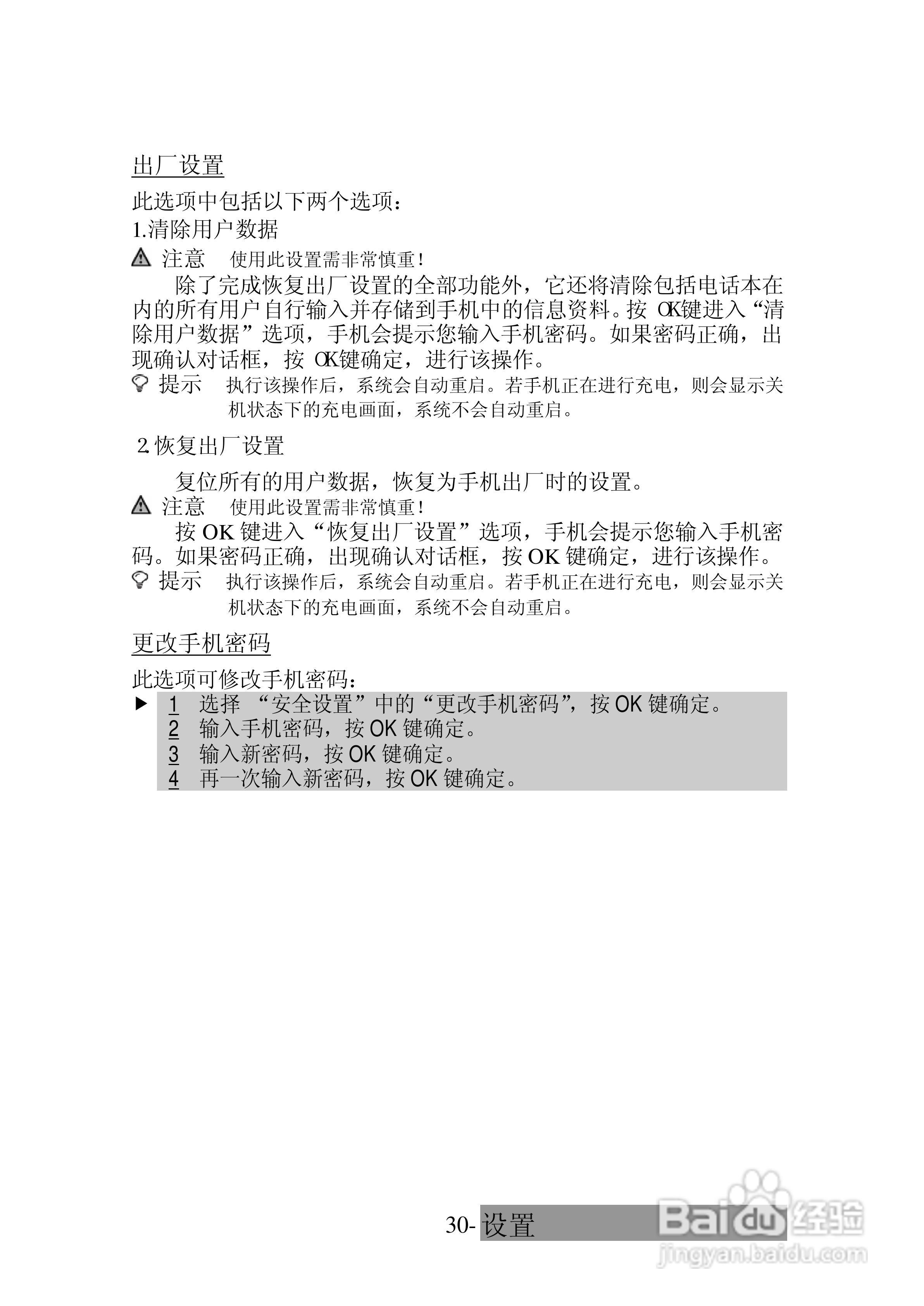 出厂设置

此选项中包括以下两个选项：

1.清除用户数据

注意　使用此设置需非常慎重！

除了完成恢复出厂设置的全部功能外，它还将清除包括电话本在内的所有用户自行输入并存储到手机中的信息资料。按 OK键进入“清除用户数据”选项，手机会提示您输入手机密码。如果密码正确，出现确认对话框，按 OK键确定，进行该操作。

提示　执行该操作后，系统会自动重启。若手机正在进行充电，则会显示关机状态下的充电画面，系统不会自动重启。

2.恢复出厂设置

复位所有的用户数据，恢复为手机出厂时的设置。

注意　使用此设置需非常慎重！

按 OK 键进入“恢复出厂设置”选项，手机会提示您输入手机密码。如果密码正确，出现确认对话框，按 OK 键确定，进行该操作。

提示　执行该操作后，系统会自动重启。若手机正在进行充电，则会显示关机状态下的充电画面，系统不会自动重启。

更改手机密码

此选项可修改手机密码：

1　选择 “安全设置”中的“更改手机密码”，按 OK 键确定。
2　输入手机密码，按 OK 键确定。
3　输入新密码，按 OK 键确定。
4　再一次输入新密码，按 OK 键确定。

30- 设置

Baidu 经验
jingyan.baidu.com